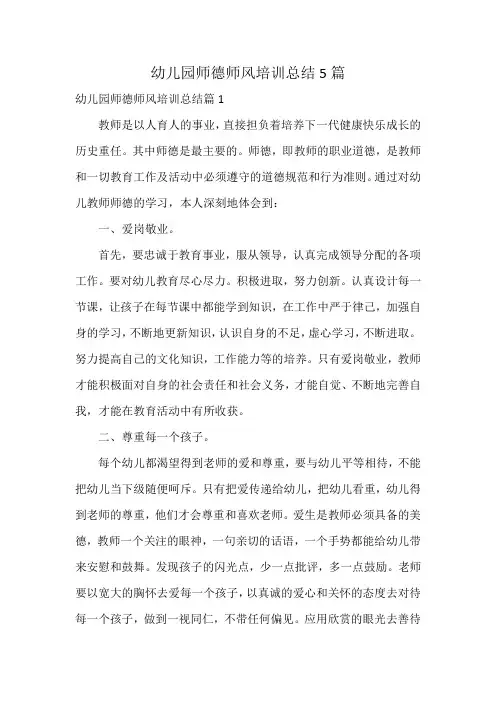 幼儿园师德师风培训总结5篇

幼儿园师德师风培训总结篇1

教师是以人育人的事业，直接担负着培养下一代健康快乐成长的历史重任。其中师德是最主要的。师德，即教师的职业道德，是教师和一切教育工作及活动中必须遵守的道德规范和行为准则。通过对幼儿教师师德的学习，本人深刻地体会到：

一、爱岗敬业。

首先，要忠诚于教育事业，服从领导，认真完成领导分配的各项工作。要对幼儿教育尽心尽力。积极进取，努力创新。认真设计每一节课，让孩子在每节课中都能学到知识，在工作中严于律己，加强自身的学习，不断地更新知识，认识自身的不足，虚心学习，不断进取。努力提高自己的文化知识，工作能力等的培养。只有爱岗敬业，教师才能积极面对自身的社会责任和社会义务，才能自觉、不断地完善自我，才能在教育活动中有所收获。

二、尊重每一个孩子。

每个幼儿都渴望得到老师的爱和尊重，要与幼儿平等相待，不能把幼儿当下级随便呵斥。只有把爱传递给幼儿，把幼儿看重，幼儿得到老师的尊重，他们才会尊重和喜欢老师。爱生是教师必须具备的美德，教师一个关注的眼神，一句亲切的话语，一个手势都能给幼儿带来安慰和鼓舞。发现孩子的闪光点，少一点批评，多一点鼓励。老师要以宽大的胸怀去爱每一个孩子，以真诚的爱心和关怀的态度去对待每一个孩子，做到一视同仁，不带任何偏见。应用欣赏的眼光去善待